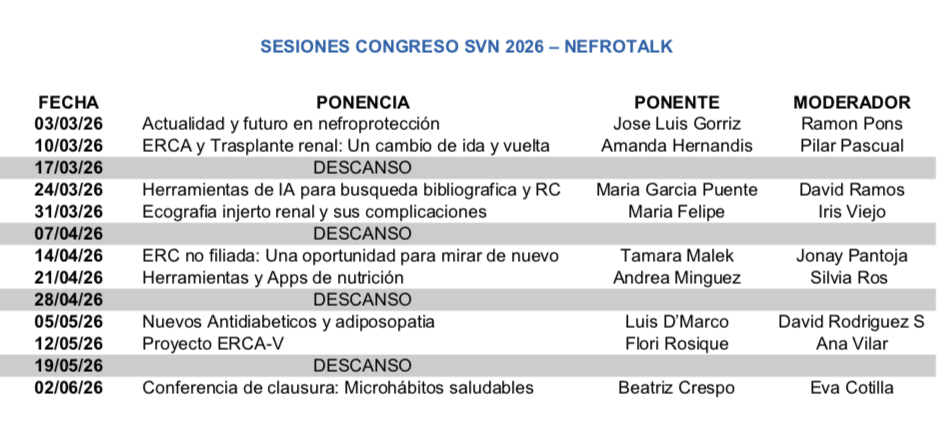 SESIONES CONGRESO SVN 2026 – NEFROTALK

| FECHA | PONENCIA | PONENTE | MODERADOR |
|---|---|---|---|
| 03/03/26 | Actualidad y futuro en nefroprotección | Jose Luis Gorriz | Ramon Pons |
| 10/03/26 | ERCA y Trasplante renal: Un cambio de ida y vuelta | Amanda Hernandis | Pilar Pascual |
| 17/03/26 | DESCANSO | | |
| 24/03/26 | Herramientas de IA para busqueda bibliografica y RC | Maria Garcia Puente | David Ramos |
| 31/03/26 | Ecografia injerto renal y sus complicaciones | Maria Felipe | Iris Viejo |
| 07/04/26 | DESCANSO | | |
| 14/04/26 | ERC no filiada: Una oportunidad para mirar de nuevo | Tamara Malek | Jonay Pantoja |
| 21/04/26 | Herramientas y Apps de nutrición | Andrea Minguez | Silvia Ros |
| 28/04/26 | DESCANSO | | |
| 05/05/26 | Nuevos Antidiabeticos y adiposopatia | Luis D'Marco | David Rodriguez S |
| 12/05/26 | Proyecto ERCA-V | Flori Rosique | Ana Vilar |
| 19/05/26 | DESCANSO | | |
| 02/06/26 | Conferencia de clausura: Microhábitos saludables | Beatriz Crespo | Eva Cotilla |